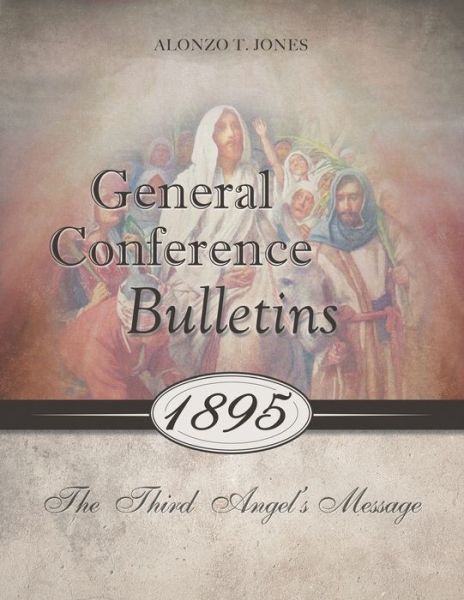 ALONZO T. JONES

General Conference Bulletins

1895

The Third Angel's Message